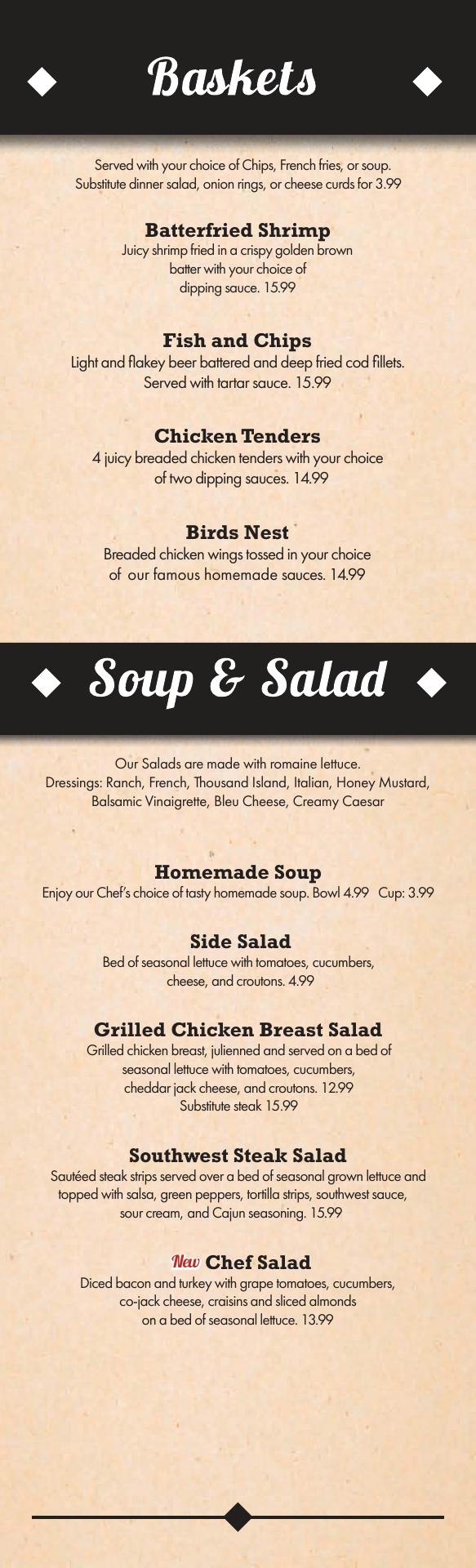 Baskets

Served with your choice of Chips, French fries, or soup. Substitute dinner salad, onion rings, or cheese curds for 3.99

Batterfried Shrimp
Juicy shrimp fried in a crispy golden brown batter with your choice of dipping sauce. 15.99

Fish and Chips
Light and flakey beer battered and deep fried cod fillets. Served with tartar sauce. 15.99

Chicken Tenders
4 juicy breaded chicken tenders with your choice of two dipping sauces. 14.99

Birds Nest
Breaded chicken wings tossed in your choice of our famous homemade sauces. 14.99

Soup & Salad

Our Salads are made with romaine lettuce. Dressings: Ranch, French, Thousand Island, Italian, Honey Mustard, Balsamic Vinaigrette, Bleu Cheese, Creamy Caesar

Homemade Soup
Enjoy our Chef's choice of tasty homemade soup. Bowl 4.99 Cup: 3.99

Side Salad
Bed of seasonal lettuce with tomatoes, cucumbers, cheese, and croutons. 4.99

Grilled Chicken Breast Salad
Grilled chicken breast, julienned and served on a bed of seasonal lettuce with tomatoes, cucumbers, cheddar jack cheese, and croutons. 12.99
Substitute steak 15.99

Southwest Steak Salad
Sautéed steak strips served over a bed of seasonal grown lettuce and topped with salsa, green peppers, tortilla strips, southwest sauce, sour cream, and Cajun seasoning. 15.99

New Chef Salad
Diced bacon and turkey with grape tomatoes, cucumbers, co-jack cheese, craisins and sliced almonds on a bed of seasonal lettuce. 13.99